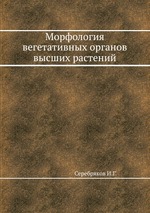 Морфология вегетативных органов высших растений

Серебряков И.Г.